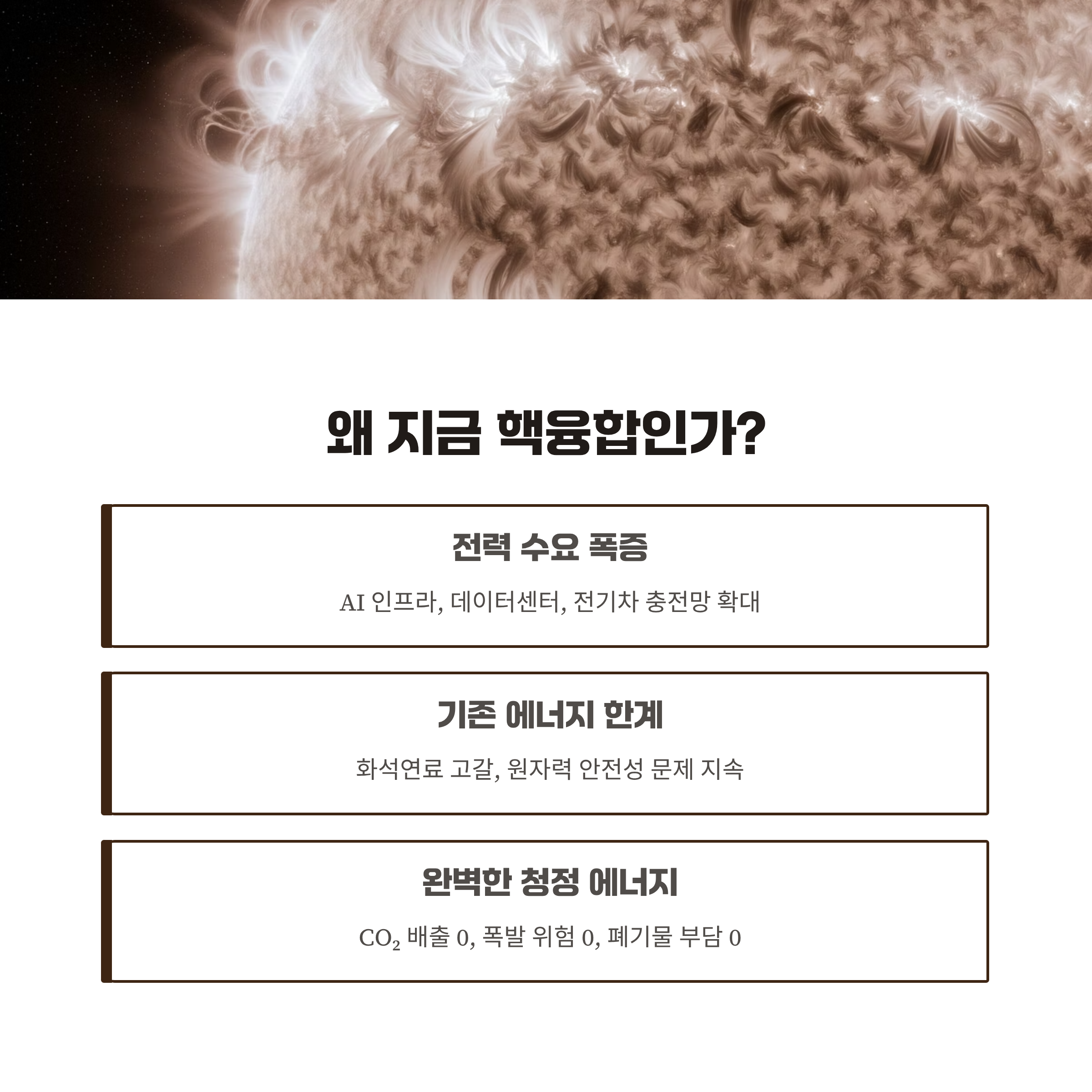 왜 지금 핵융합인가?

전력 수요 폭증

AI 인프라, 데이터센터, 전기차 충전망 확대

기존 에너지 한계

화석연료 고갈, 원자력 안전성 문제 지속

완벽한 청정 에너지

$CO_2$ 배출 0, 폭발 위험 0, 폐기물 부담 0